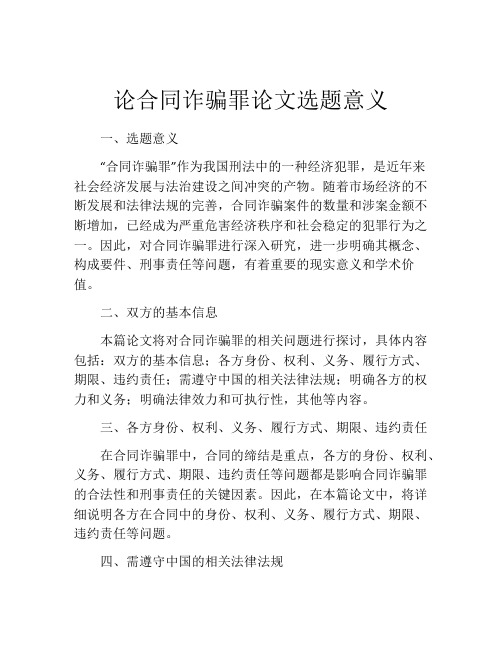 论合同诈骗罪论文选题意义

一、选题意义

“合同诈骗罪”作为我国刑法中的一种经济犯罪，是近年来社会经济发展与法治建设之间冲突的产物。随着市场经济的不断发展和法律法规的完善，合同诈骗案件的数量和涉案金额不断增加，已经成为严重危害经济秩序和社会稳定的犯罪行为之一。因此，对合同诈骗罪进行深入研究，进一步明确其概念、构成要件、刑事责任等问题，有着重要的现实意义和学术价值。

二、双方的基本信息

本篇论文将对合同诈骗罪的相关问题进行探讨，具体内容包括：双方的基本信息；各方身份、权利、义务、履行方式、期限、违约责任；需遵守中国的相关法律法规；明确各方的权力和义务；明确法律效力和可执行性，其他等内容。

三、各方身份、权利、义务、履行方式、期限、违约责任

在合同诈骗罪中，合同的缔结是重点，各方的身份、权利、义务、履行方式、期限、违约责任等问题都是影响合同诈骗罪的合法性和刑事责任的关键因素。因此，在本篇论文中，将详细说明各方在合同中的身份、权利、义务、履行方式、期限、违约责任等问题。

四、需遵守中国的相关法律法规